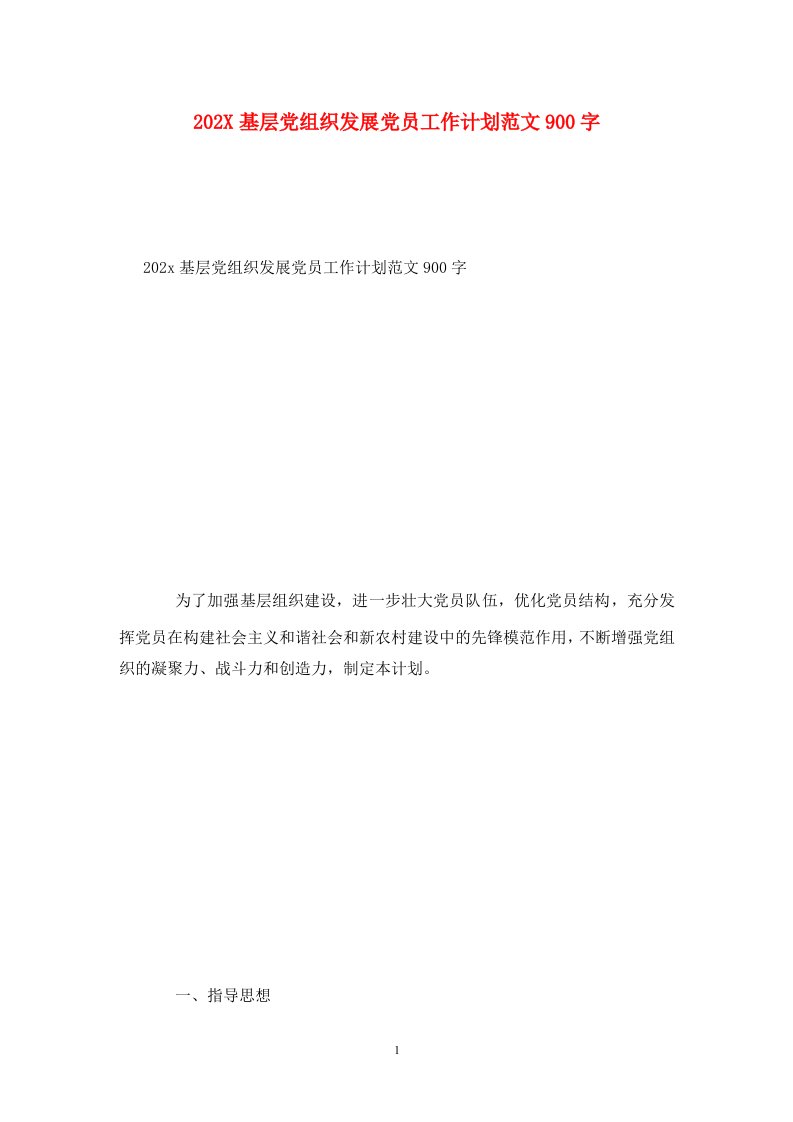 202X 基层党组织发展党员工作计划范文 900 字

202x 基层党组织发展党员工作计划范文 900 字

为了加强基层组织建设，进一步壮大党员队伍，优化党员结构，充分发挥党员在构建社会主义和谐社会和新农村建设中的先锋模范作用，不断增强党组织的凝聚力、战斗力和创造力，制定本计划。

一、指导思想

1